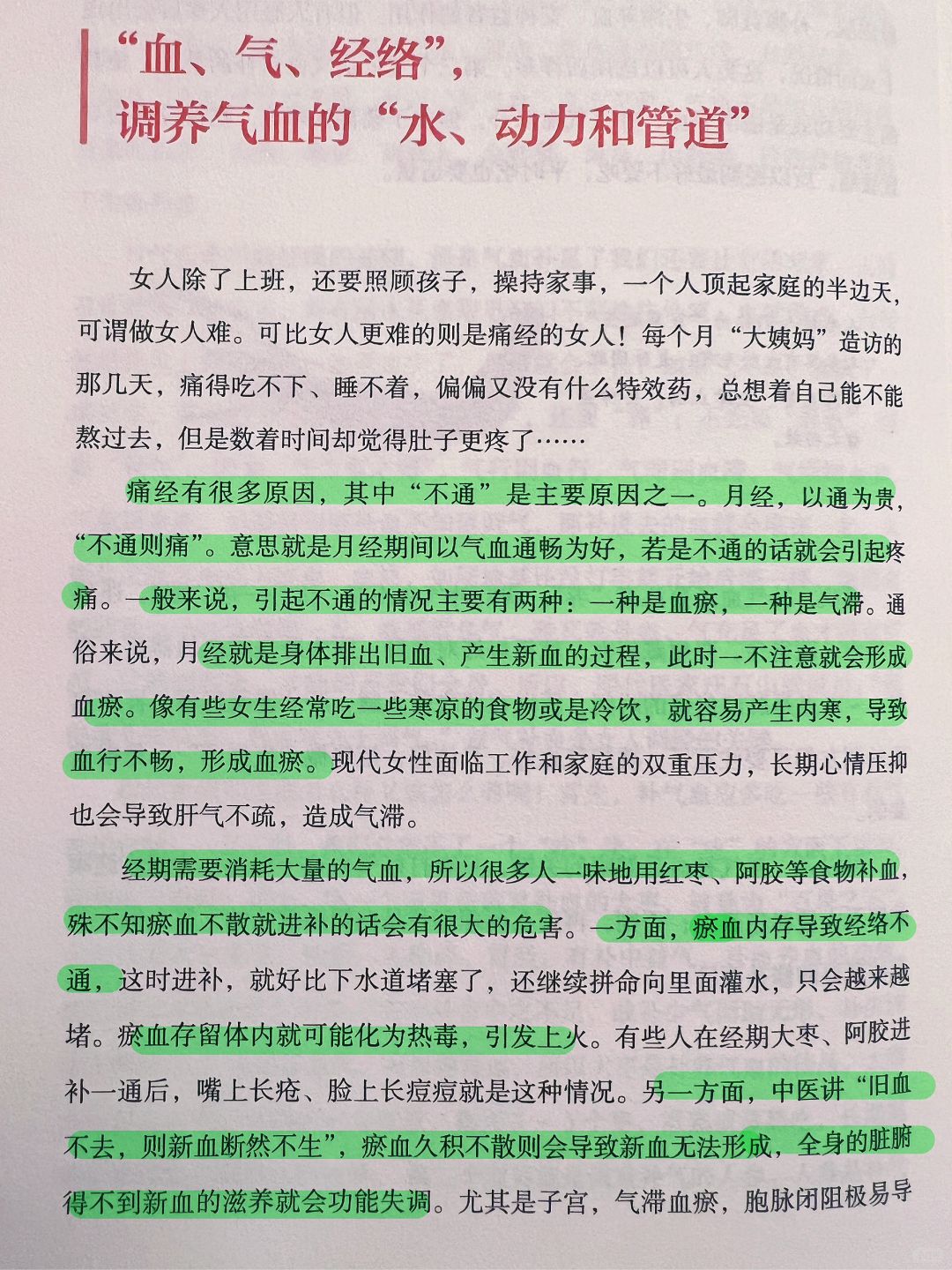 “血、气、经络”，
调养气血的“水、动力和管道”

女人除了上班，还要照顾孩子，操持家事，一个人顶起家庭的半边天，可谓做女人难。可比女人更难的则是痛经的女人！每个月“大姨妈”造访的那几天，痛得吃不下、睡不着，偏偏又没有什么特效药，总想着自己能不能熬过去，但是数着时间却觉得肚子更疼了……

痛经有很多原因，其中“不通”是主要原因之一。月经，以通为贵，“不通则痛”。意思就是月经期间以气血通畅为好，若是不通的话就会引起疼痛。一般来说，引起不通的情况主要有两种：一种是血瘀，一种是气滞。通俗来说，月经就是身体排出旧血、产生新血的过程，此时一不注意就会形成血瘀。像有些女生经常吃一些寒凉的食物或是冷饮，就容易产生内寒，导致血行不畅，形成血瘀。现代女性面临工作和家庭的双重压力，长期心情压抑也会导致肝气不疏，造成气滞。

经期需要消耗大量的气血，所以很多人一味地用红枣、阿胶等食物补血，殊不知瘀血不散就进补的话会有很大的危害。一方面，瘀血内存导致经络不通，这时进补，就好比下水道堵塞了，还继续拼命向里面灌水，只会越来越堵。瘀血存留体内就可能化为热毒，引发上火。有些人在经期大枣、阿胶进补一通后，嘴上长疮、脸上长痘痘就是这种情况。另一方面，中医讲“旧血不去，则新血断然不生”，瘀血久积不散则会导致新血无法形成，全身的脏腑得不到新血的滋养就会功能失调。尤其是子宫，气滞血瘀，胞脉闭阻极易导